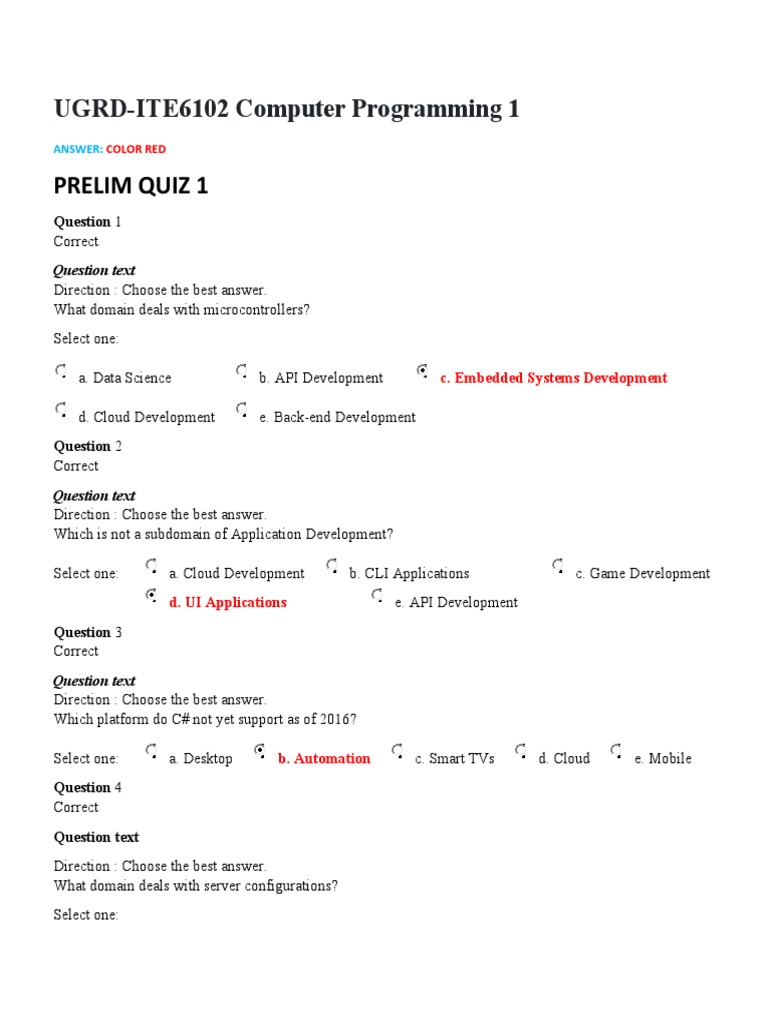 UGRD-ITE6102 Computer Programming 1

ANSWER: COLOR RED

PRELIM QUIZ 1

Question 1
Correct

Question text
Direction : Choose the best answer.
What domain deals with microcontrollers?

Select one:

a. Data Science b. API Development c. Embedded Systems Development

d. Cloud Development e. Back-end Development

Question 2
Correct

Question text
Direction : Choose the best answer.
Which is not a subdomain of Application Development?

Select one: a. Cloud Development b. CLI Applications c. Game Development
d. UI Applications e. API Development

Question 3
Correct

Question text
Direction : Choose the best answer.
Which platform do C# not yet support as of 2016?

Select one: a. Desktop b. Automation c. Smart TVs d. Cloud e. Mobile

Question 4
Correct

Question text

Direction : Choose the best answer.
What domain deals with server configurations?

Select one: